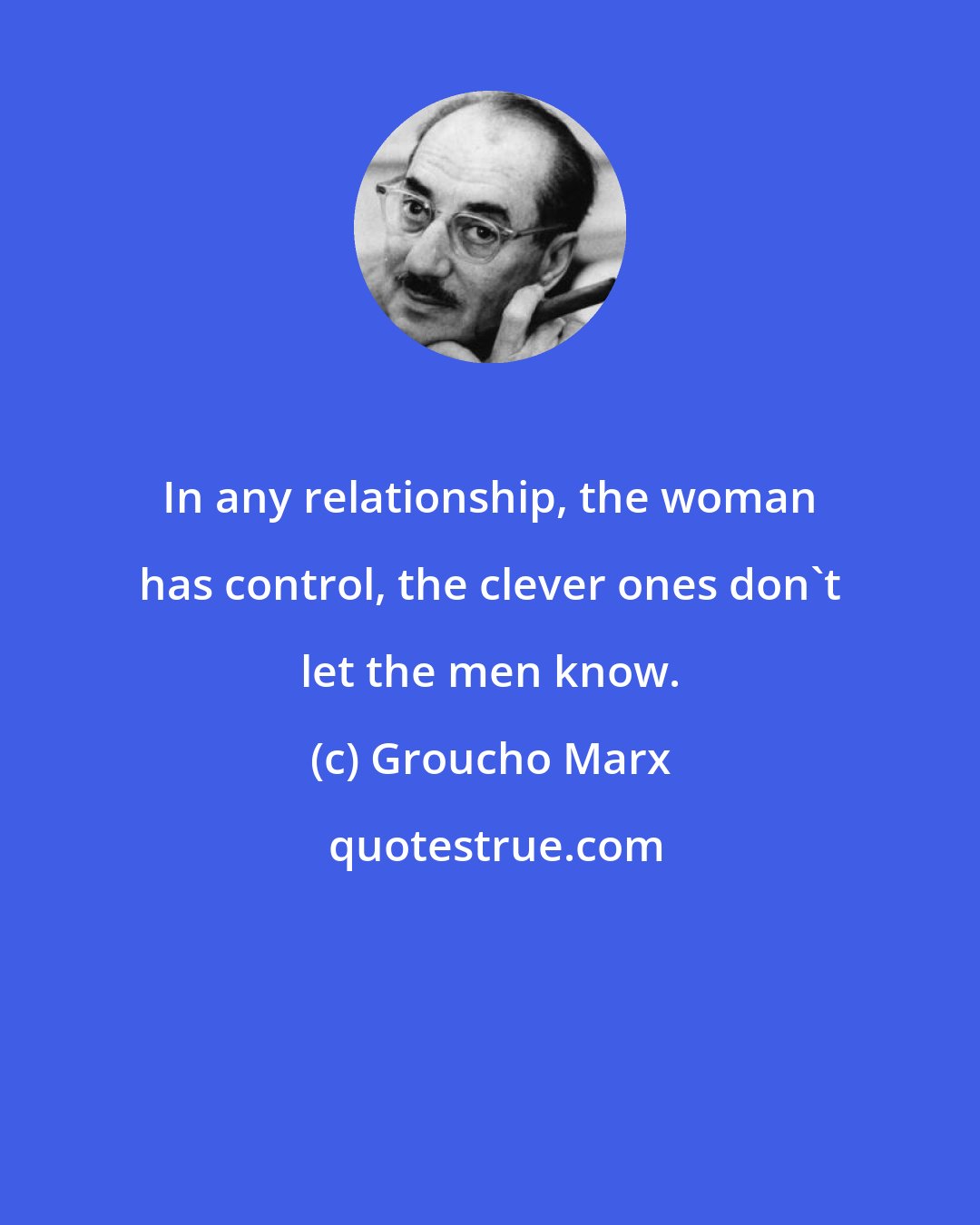 In any relationship, the woman has control, the clever ones don`t let the men know.

(c) Groucho Marx

quotestrue.com